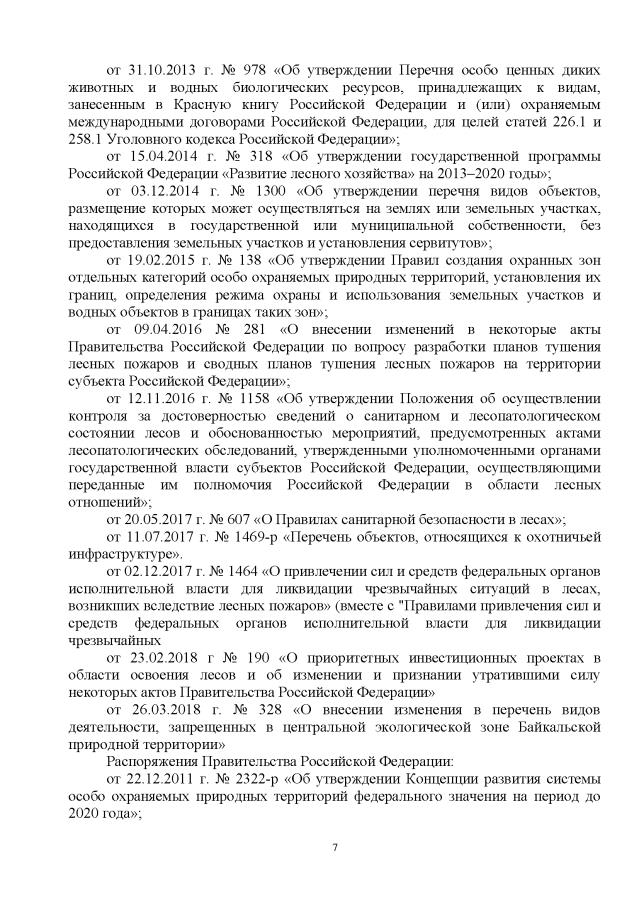 от 31.10.2013 г. № 978 «Об утверждении Перечня особо ценных диких животных и водных биологических ресурсов, принадлежащих к видам, занесенным в Красную книгу Российской Федерации и (или) охраняемым международными договорами Российской Федерации, для целей статей 226.1 и 258.1 Уголовного кодекса Российской Федерации»;

от 15.04.2014 г. № 318 «Об утверждении государственной программы Российской Федерации «Развитие лесного хозяйства» на 2013–2020 годы»;

от 03.12.2014 г. № 1300 «Об утверждении перечня видов объектов, размещение которых может осуществляться на землях или земельных участках, находящихся в государственной или муниципальной собственности, без предоставления земельных участков и установления сервитутов»;

от 19.02.2015 г. № 138 «Об утверждении Правил создания охранных зон отдельных категорий особо охраняемых природных территорий, установления их границ, определения режима охраны и использования земельных участков и водных объектов в границах таких зон»;

от 09.04.2016 № 281 «О внесении изменений в некоторые акты Правительства Российской Федерации по вопросу разработки планов тушения лесных пожаров и сводных планов тушения лесных пожаров на территории субъекта Российской Федерации»;

от 12.11.2016 г. № 1158 «Об утверждении Положения об осуществлении контроля за достоверностью сведений о санитарном и лесопатологическом состоянии лесов и обоснованностью мероприятий, предусмотренных актами лесопатологических обследований, утвержденными уполномоченными органами государственной власти субъектов Российской Федерации, осуществляющими переданные им полномочия Российской Федерации в области лесных отношений»;

от 20.05.2017 г. № 607 «О Правилах санитарной безопасности в лесах»;

от 11.07.2017 г. № 1469-р «Перечень объектов, относящихся к охотничьей инфраструктуре».

от 02.12.2017 г. № 1464 «О привлечении сил и средств федеральных органов исполнительной власти для ликвидации чрезвычайных ситуаций в лесах, возникших вследствие лесных пожаров» (вместе с "Правилами привлечения сил и средств федеральных органов исполнительной власти для ликвидации чрезвычайных

от 23.02.2018 г № 190 «О приоритетных инвестиционных проектах в области освоения лесов и об изменении и признании утратившими силу некоторых актов Правительства Российской Федерации»

от 26.03.2018 г. № 328 «О внесении изменения в перечень видов деятельности, запрещенных в центральной экологической зоне Байкальской природной территории»

Распоряжения Правительства Российской Федерации:

от 22.12.2011 г. № 2322-р «Об утверждении Концепции развития системы особо охраняемых природных территорий федерального значения на период до 2020 года»;

7